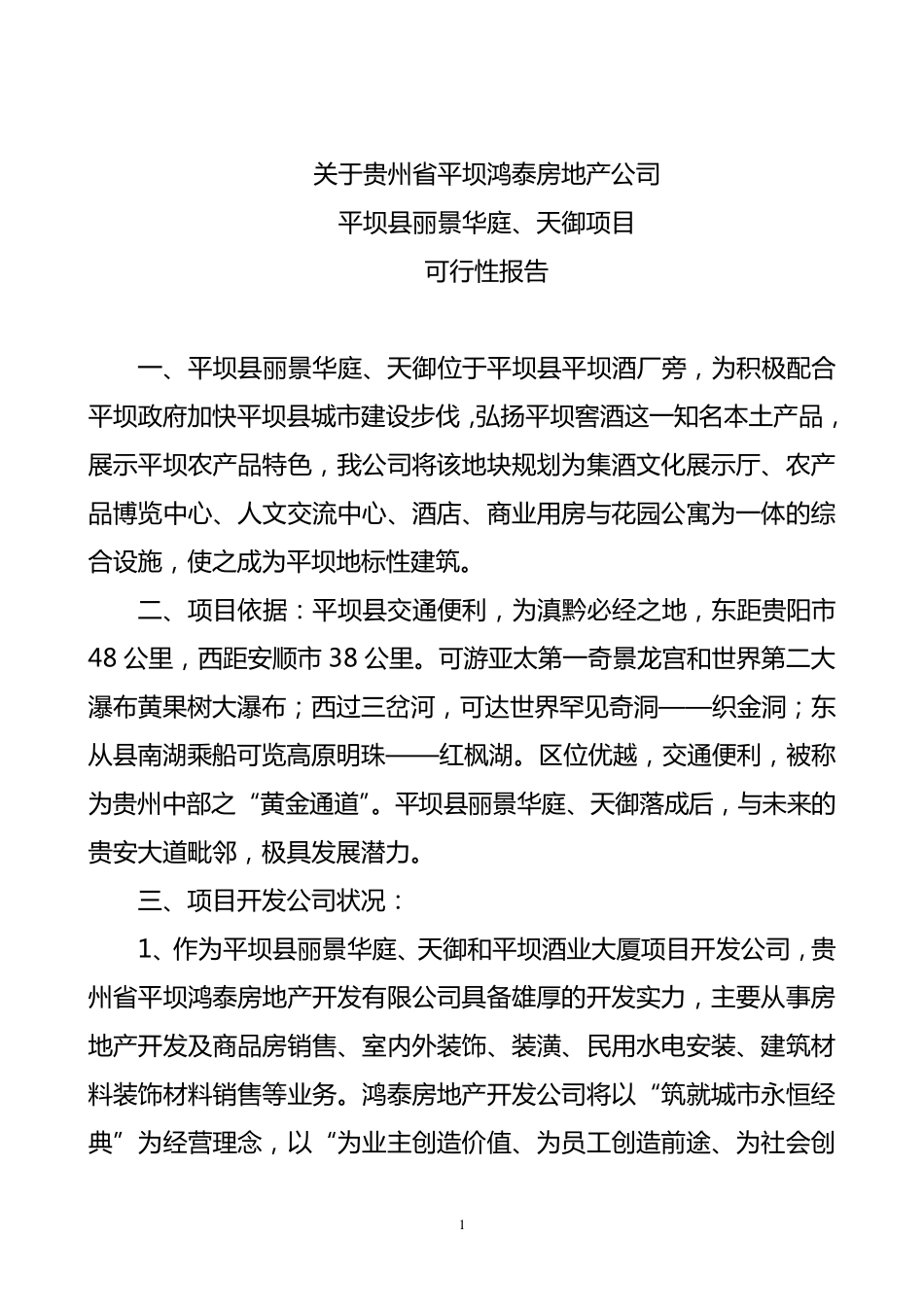 关于贵州省平坝鸿泰房地产公司
平坝县丽景华庭、天御项目
可行性报告

一、平坝县丽景华庭、天御位于平坝县平坝酒厂旁，为积极配合平坝政府加快平坝县城市建设步伐，弘扬平坝窖酒这一知名本土产品，展示平坝农产品特色，我公司将该地块规划为集酒文化展示厅、农产品博览中心、人文交流中心、酒店、商业用房与花园公寓为一体的综合设施，使之成为平坝地标性建筑。

二、项目依据：平坝县交通便利，为滇黔必经之地，东距贵阳市48公里，西距安顺市38公里。可游亚太第一奇景龙宫和世界第二大瀑布黄果树大瀑布；西过三岔河，可达世界罕见奇洞——织金洞；东从县南湖乘船可览高原明珠——红枫湖。区位优越，交通便利，被称为贵州中部之“黄金通道”。平坝县丽景华庭、天御落成后，与未来的贵安大道毗邻，极具发展潜力。

三、项目开发公司状况：

1、作为平坝县丽景华庭、天御和平坝酒业大厦项目开发公司，贵州省平坝鸿泰房地产开发有限公司具备雄厚的开发实力，主要从事房地产开发及商品房销售、室内外装饰、装潢、民用水电安装、建筑材料装饰材料销售等业务。鸿泰房地产开发公司将以“筑就城市永恒经典”为经营理念，以“为业主创造价值、为员工创造前途、为社会创

1